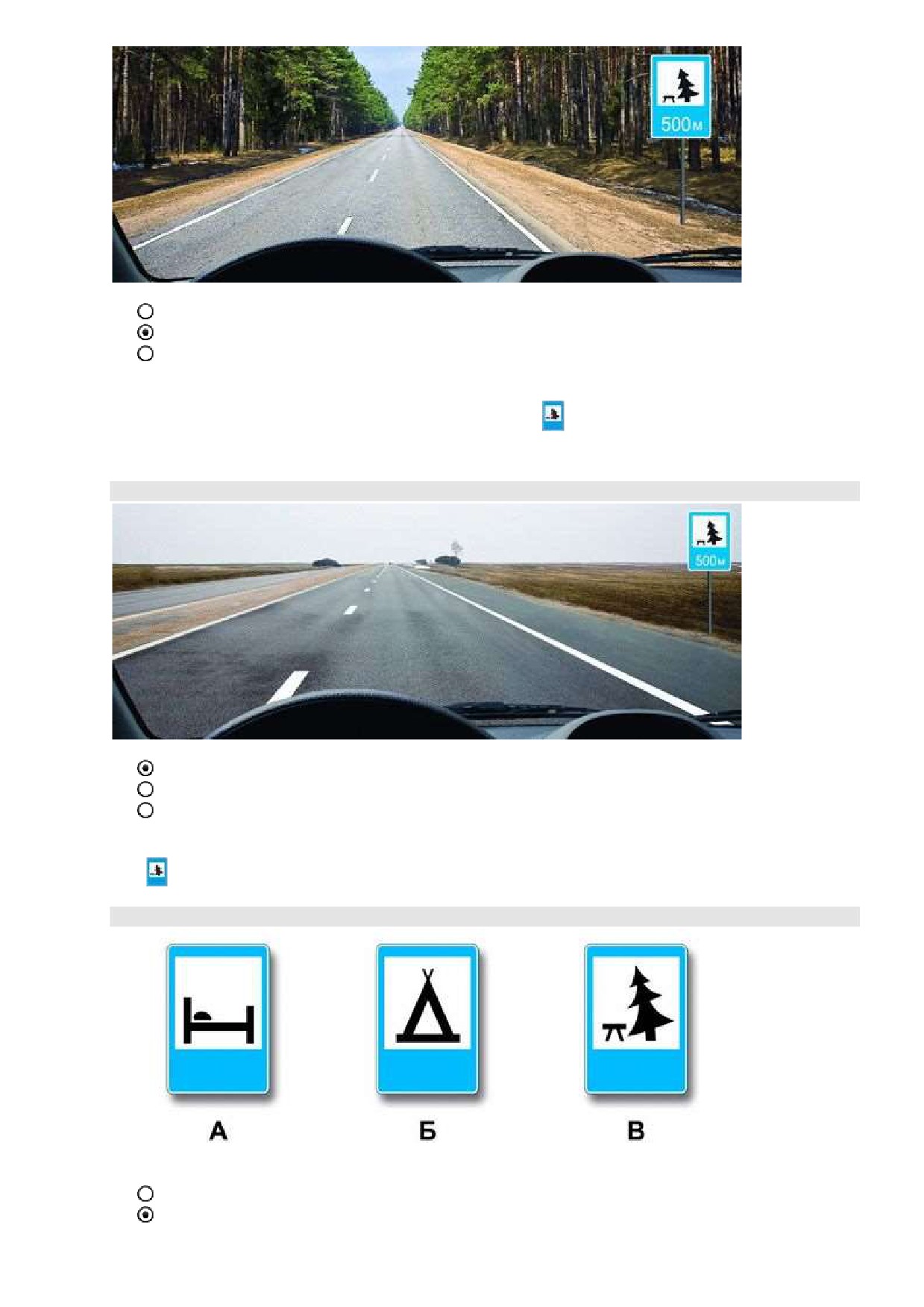 500м

500м

А

Б

В